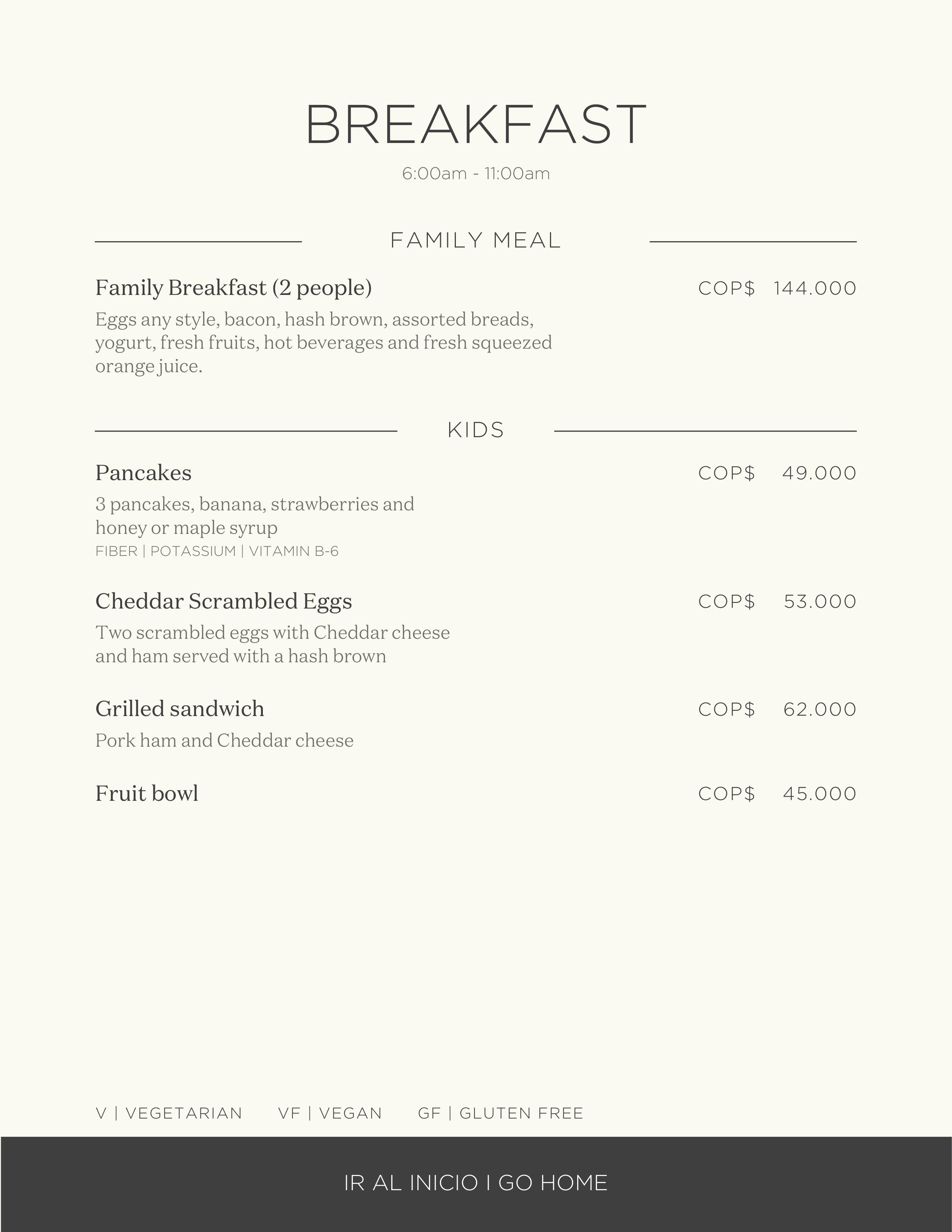 BREAKFAST

6:00am - 11:00am

FAMILY MEAL

Family Breakfast (2 people) COP$ 144.000

Eggs any style, bacon, hash brown, assorted breads, yogurt, fresh fruits, hot beverages and fresh squeezed orange juice.

KIDS

Pancakes COP$ 49.000

3 pancakes, banana, strawberries and honey or maple syrup

FIBER | POTASSIUM | VITAMIN B-6

Cheddar Scrambled Eggs COP$ 53.000

Two scrambled eggs with Cheddar cheese and ham served with a hash brown

Grilled sandwich COP$ 62.000

Pork ham and Cheddar cheese

Fruit bowl COP$ 45.000

V | VEGETARIAN VF | VEGAN GF | GLUTEN FREE

IR AL INICIO I GO HOME